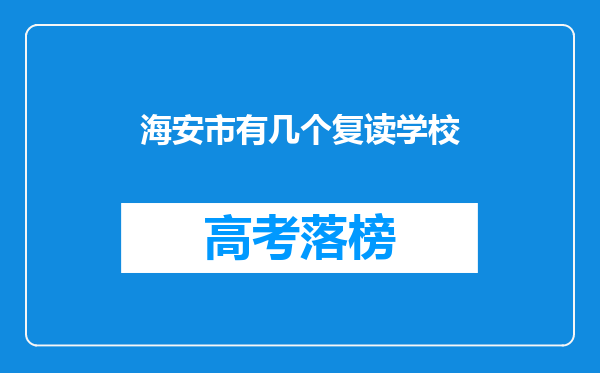 海安市有几个复读学校

高考落榜